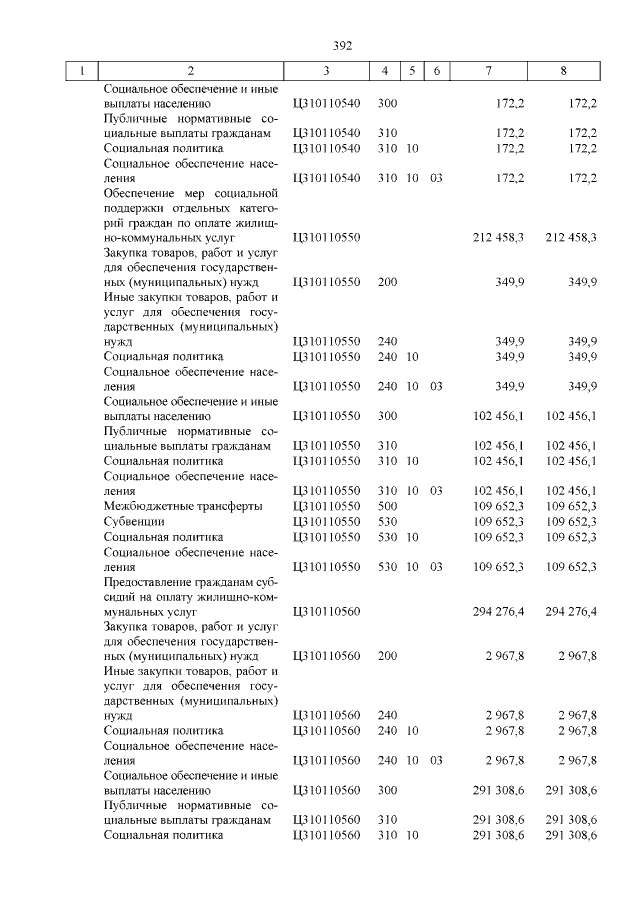 392

| 1 | 2 | 3 | 4 | 5 | 6 | 7 | 8 |
|---|---|---|---|---|---|---|---|
| | Социальное обеспечение и иные выплаты населению | Ц310110540 | 300 | | | 172,2 | 172,2 |
| | Публичные нормативные социальные выплаты гражданам | Ц310110540 | 310 | | | 172,2 | 172,2 |
| | Социальная политика | Ц310110540 | 310 | 10 | | 172,2 | 172,2 |
| | Социальное обеспечение населения | Ц310110540 | 310 | 10 | 03 | 172,2 | 172,2 |
| | Обеспечение мер социальной поддержки отдельных категорий граждан по оплате жилищно-коммунальных услуг | Ц310110550 | | | | 212 458,3 | 212 458,3 |
| | Закупка товаров, работ и услуг для обеспечения государственных (муниципальных) нужд | Ц310110550 | 200 | | | 349,9 | 349,9 |
| | Иные закупки товаров, работ и услуг для обеспечения государственных (муниципальных) нужд | Ц310110550 | 240 | | | 349,9 | 349,9 |
| | Социальная политика | Ц310110550 | 240 | 10 | | 349,9 | 349,9 |
| | Социальное обеспечение населения | Ц310110550 | 240 | 10 | 03 | 349,9 | 349,9 |
| | Социальное обеспечение и иные выплаты населению | Ц310110550 | 300 | | | 102 456,1 | 102 456,1 |
| | Публичные нормативные социальные выплаты гражданам | Ц310110550 | 310 | | | 102 456,1 | 102 456,1 |
| | Социальная политика | Ц310110550 | 310 | 10 | | 102 456,1 | 102 456,1 |
| | Социальное обеспечение населения | Ц310110550 | 310 | 10 | 03 | 102 456,1 | 102 456,1 |
| | Межбюджетные трансферты | Ц310110550 | 500 | | | 109 652,3 | 109 652,3 |
| | Субвенции | Ц310110550 | 530 | | | 109 652,3 | 109 652,3 |
| | Социальная политика | Ц310110550 | 530 | 10 | | 109 652,3 | 109 652,3 |
| | Социальное обеспечение населения | Ц310110550 | 530 | 10 | 03 | 109 652,3 | 109 652,3 |
| | Предоставление гражданам субсидий на оплату жилищно-коммунальных услуг | Ц310110560 | | | | 294 276,4 | 294 276,4 |
| | Закупка товаров, работ и услуг для обеспечения государственных (муниципальных) нужд | Ц310110560 | 200 | | | 2 967,8 | 2 967,8 |
| | Иные закупки товаров, работ и услуг для обеспечения государственных (муниципальных) нужд | Ц310110560 | 240 | | | 2 967,8 | 2 967,8 |
| | Социальная политика | Ц310110560 | 240 | 10 | | 2 967,8 | 2 967,8 |
| | Социальное обеспечение населения | Ц310110560 | 240 | 10 | 03 | 2 967,8 | 2 967,8 |
| | Социальное обеспечение и иные выплаты населению | Ц310110560 | 300 | | | 291 308,6 | 291 308,6 |
| | Публичные нормативные социальные выплаты гражданам | Ц310110560 | 310 | | | 291 308,6 | 291 308,6 |
| | Социальная политика | Ц310110560 | 310 | 10 | | 291 308,6 | 291 308,6 |